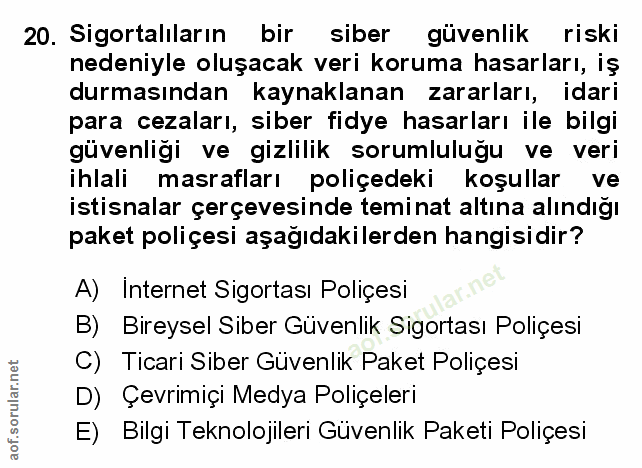 20. Sigortalıların bir siber güvenlik riski nedeniyle oluşacak veri koruma hasarları, iş durmasından kaynaklanan zararları, idari para cezaları, siber fidye hasarları ile bilgi güvenliği ve gizlilik sorumluluğu ve veri ihlali masrafları poliçedeki koşullar ve istisnalar çerçevesinde teminat altına alındığı paket poliçesi aşağıdakilerden hangisidir?

A) İnternet Sigortası Poliçesi
B) Bireysel Siber Güvenlik Sigortası Poliçesi
C) Ticari Siber Güvenlik Paket Poliçesi
D) Çevrimiçi Medya Poliçeleri
E) Bilgi Teknolojileri Güvenlik Paketi Poliçesi

aof.sorular.net